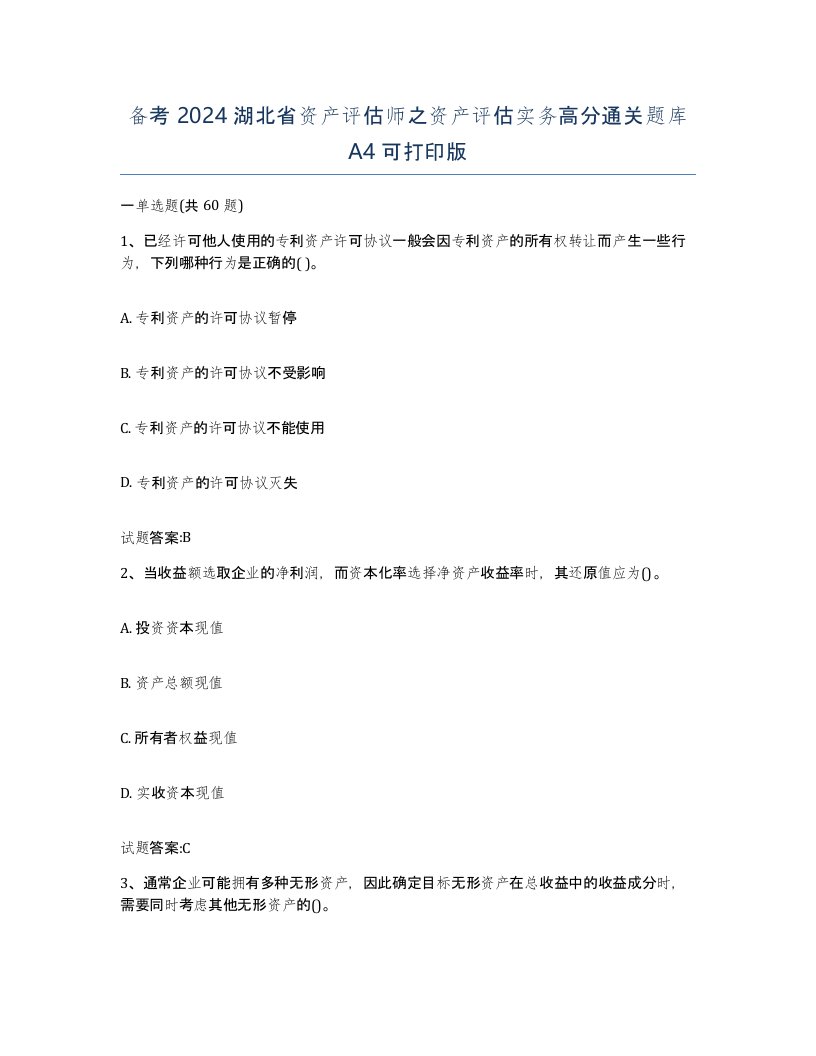 备考 2024 湖北省资产评估师之资产评估实务高分通关题库 A4 可打印版

一单选题(共 60 题)

1、已经许可他人使用的专利资产许可协议一般会因专利资产的所有权转让而产生一些行为，下列哪种行为是正确的( )。

A. 专利资产的许可协议暂停

B. 专利资产的许可协议不受影响

C. 专利资产的许可协议不能使用

D. 专利资产的许可协议灭失

试题答案:B

2、当收益额选取企业的净利润，而资本化率选择净资产收益率时，其还原值应为()。

A. 投资资本现值

B. 资产总额现值

C. 所有者权益现值

D. 实收资本现值

试题答案:C

3、通常企业可能拥有多种无形资产，因此确定目标无形资产在总收益中的收益成分时，需要同时考虑其他无形资产的()。